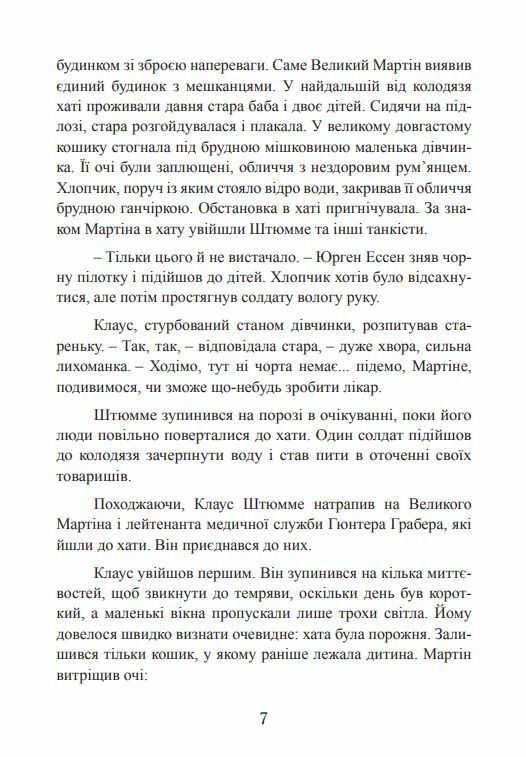 будинком зі зброєю напереваги. Саме Великий Мартін виявив єдиний будинок з мешканцями. У найдальшій від колодязя хаті проживали давня стара баба і двоє дітей. Сидячи на підлозі, стара розгойдувалася і плакала. У великому довгастому кошику стогнала під брудною мішковиною маленька дівчинка. Її очі були заплющені, обличчя з нездоровим рум'янцем. Хлопчик, поруч із яким стояло відро води, закривав її обличчя брудною ганчіркою. Обстановка в хаті пригнічувала. За знаком Мартіна в хату увійшли Штюмме та інші танкісти.

– Тільки цього й не вистачало. – Юрген Ессен зняв чорну пілотку і підійшов до дітей. Хлопчик хотів було відсахнутися, але потім простягнув солдату вологу руку.

Клаус, стурбований станом дівчинки, розпитував стареньку. – Так, так, – відповідала стара, – дуже хвора, сильна лихоманка. – Ходімо, тут ні чорта немає... підемо, Мартіне, подивимося, чи зможе що-небудь зробити лікар.

Штюмме зупинився на порозі в очікуванні, поки його люди повільно поверталися до хати. Один солдат підійшов до колодязя зачерпнути воду і став пити в оточенні своїх товаришів.

Походжаючи, Клаус Штюмме натрапив на Великого Мартіна і лейтенанта медичної служби Гюнтера Грабера, які йшли до хати. Він приєднався до них.

Клаус увійшов першим. Він зупинився на кілька миттєвостей, щоб звикнути до темряви, оскільки день був короткий, а маленькі вікна пропускали лише трохи світла. Йому довелося швидко визнати очевидне: хата була порожня. Залишився тільки кошик, у якому раніше лежала дитина. Мартін витріщив очі:

7